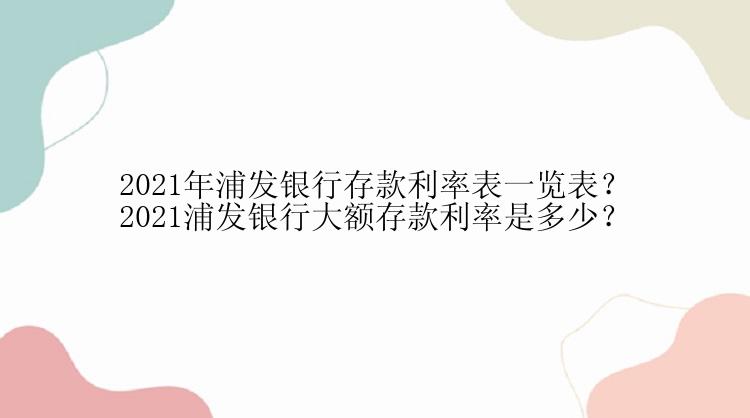 2021年浦发银行存款利率表一览表？
2021浦发银行大额存款利率是多少？